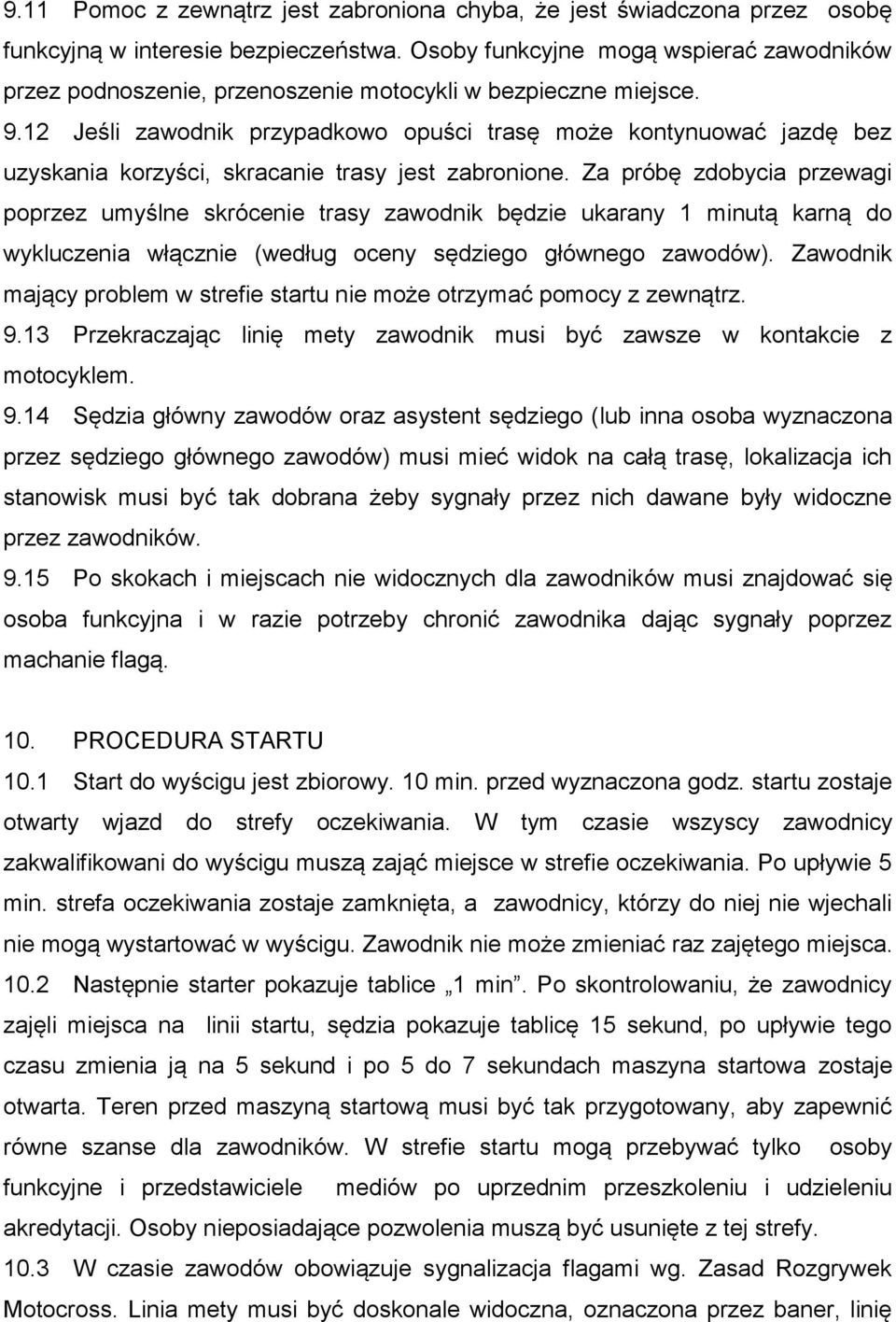 9.11 Pomoc z zewnątrz jest zabroniona chyba, że jest świadczona przez osobę funkcyjną w interesie bezpieczeństwa. Osoby funkcyjne mogą wspierać zawodników przez podnoszenie, przenoszenie motocykli w bezpieczne miejsce.

9.12 Jeśli zawodnik przypadkowo opuści trasę może kontynuować jazdę bez uzyskania korzyści, skracanie trasy jest zabronione. Za próbę zdobycia przewagi poprzez umyślne skrócenie trasy zawodnik będzie ukarany 1 minutą karną do wykluczenia włącznie (według oceny sędziego głównego zawodów). Zawodnik mający problem w strefie startu nie może otrzymać pomocy z zewnątrz.

9.13 Przekraczając linię mety zawodnik musi być zawsze w kontakcie z motocyklem.

9.14 Sędzia główny zawodów oraz asystent sędziego (lub inna osoba wyznaczona przez sędziego głównego zawodów) musi mieć widok na całą trasę, lokalizacja ich stanowisk musi być tak dobrana żeby sygnały przez nich dawane były widoczne przez zawodników.

9.15 Po skokach i miejscach nie widocznych dla zawodników musi znajdować się osoba funkcyjna i w razie potrzeby chronić zawodnika dając sygnały poprzez machanie flagą.

10. PROCEDURA STARTU

10.1 Start do wyścigu jest zbiorowy. 10 min. przed wyznaczona godz. startu zostaje otwarty wjazd do strefy oczekiwania. W tym czasie wszyscy zawodnicy zakwalifikowani do wyścigu muszą zająć miejsce w strefie oczekiwania. Po upływie 5 min. strefa oczekiwania zostaje zamknięta, a zawodnicy, którzy do niej nie wjechali nie mogą wystartować w wyścigu. Zawodnik nie może zmieniać raz zajętego miejsca.

10.2 Następnie starter pokazuje tablice „1 min”. Po skontrolowaniu, że zawodnicy zajęli miejsca na linii startu, sędzia pokazuje tablicę 15 sekund, po upływie tego czasu zmienia ją na 5 sekund i po 5 do 7 sekundach maszyna startowa zostaje otwarta. Teren przed maszyną startową musi być tak przygotowany, aby zapewnić równe szanse dla zawodników. W strefie startu mogą przebywać tylko osoby funkcyjne i przedstawiciele mediów po uprzednim przeszkoleniu i udzieleniu akredytacji. Osoby nieposiadające pozwolenia muszą być usunięte z tej strefy.

10.3 W czasie zawodów obowiązuje sygnalizacja flagami wg. Zasad Rozgrywek Motocross. Linia mety musi być doskonale widoczna, oznaczona przez baner, linię